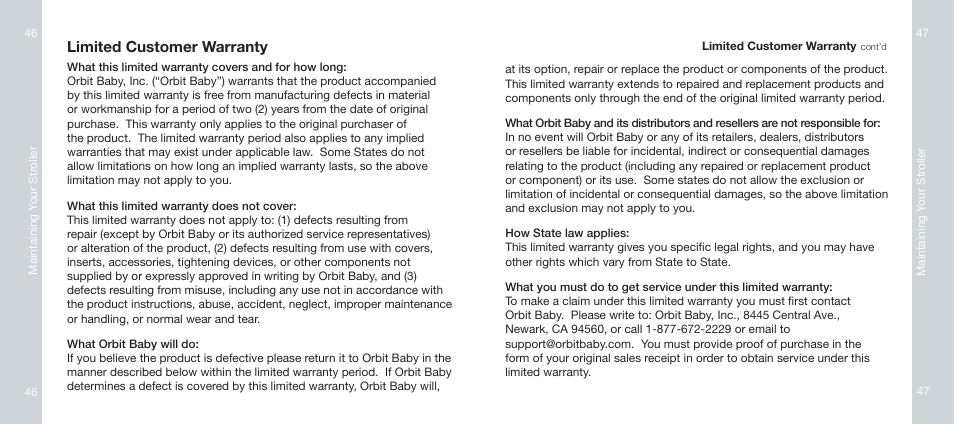 46

Maintaining Your Stroller

46

Limited Customer Warranty

What this limited warranty covers and for how long:
Orbit Baby, Inc. ("Orbit Baby") warrants that the product accompanied by this limited warranty is free from manufacturing defects in material or workmanship for a period of two (2) years from the date of original purchase. This warranty only applies to the original purchaser of the product. The limited warranty period also applies to any implied warranties that may exist under applicable law. Some States do not allow limitations on how long an implied warranty lasts, so the above limitation may not apply to you.

What this limited warranty does not cover:
This limited warranty does not apply to: (1) defects resulting from repair (except by Orbit Baby or its authorized service representatives) or alteration of the product, (2) defects resulting from use with covers, inserts, accessories, tightening devices, or other components not supplied by or expressly approved in writing by Orbit Baby, and (3) defects resulting from misuse, including any use not in accordance with the product instructions, abuse, accident, neglect, improper maintenance or handling, or normal wear and tear.

What Orbit Baby will do:
If you believe the product is defective please return it to Orbit Baby in the manner described below within the limited warranty period. If Orbit Baby determines a defect is covered by this limited warranty, Orbit Baby will,

Limited Customer Warranty cont'd

at its option, repair or replace the product or components of the product. This limited warranty extends to repaired and replacement products and components only through the end of the original limited warranty period.

What Orbit Baby and its distributors and resellers are not responsible for:
In no event will Orbit Baby or any of its retailers, dealers, distributors or resellers be liable for incidental, indirect or consequential damages relating to the product (including any repaired or replacement product or component) or its use. Some states do not allow the exclusion or limitation of incidental or consequential damages, so the above limitation and exclusion may not apply to you.

How State law applies:
This limited warranty gives you specific legal rights, and you may have other rights which vary from State to State.

What you must do to get service under this limited warranty:
To make a claim under this limited warranty you must first contact Orbit Baby. Please write to: Orbit Baby, Inc., 8445 Central Ave., Newark, CA 94560, or call 1-877-672-2229 or email to support@orbitbaby.com. You must provide proof of purchase in the form of your original sales receipt in order to obtain service under this limited warranty.

47

Maintaining Your Stroller

47